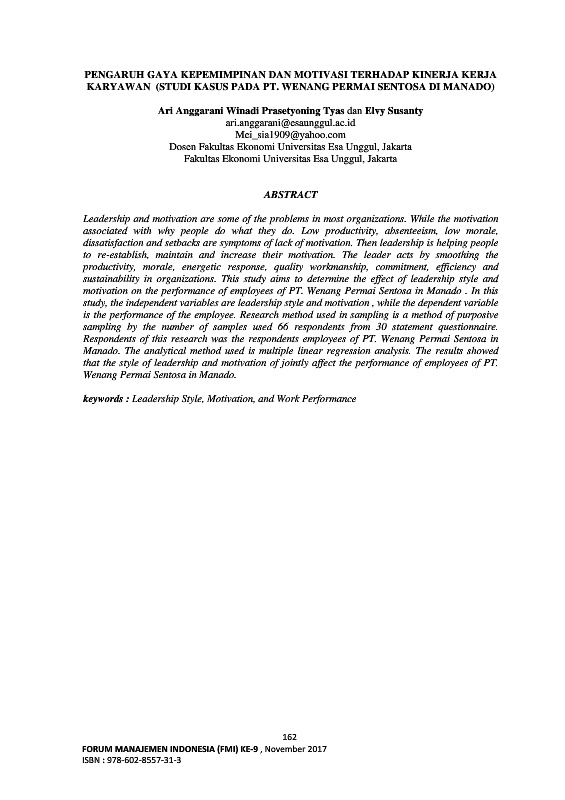 PENGARUH GAYA KEPEMIMPINAN DAN MOTIVASI TERHADAP KINERJA KERJA KARYAWAN (STUDI KASUS PADA PT. WENANG PERMAI SENTOSA DI MANADO)

Ari Anggarani Winadi Prasetyoning Tyas dan Elvy Susanty
ari.anggarani@esaunggul.ac.id
Mei_sia1909@yahoo.com
Dosen Fakultas Ekonomi Universitas Esa Unggul, Jakarta
Fakultas Ekonomi Universitas Esa Unggul, Jakarta

ABSTRACT

Leadership and motivation are some of the problems in most organizations. While the motivation associated with why people do what they do. Low productivity, absenteeism, low morale, dissatisfaction and setbacks are symptoms of lack of motivation. Then leadership is helping people to re-establish, maintain and increase their motivation. The leader acts by smoothing the productivity, morale, energetic response, quality workmanship, commitment, efficiency and sustainability in organizations. This study aims to determine the effect of leadership style and motivation on the performance of employees of PT. Wenang Permai Sentosa in Manado . In this study, the independent variables are leadership style and motivation , while the dependent variable is the performance of the employee. Research method used in sampling is a method of purposive sampling by the number of samples used 66 respondents from 30 statement questionnaire. Respondents of this research was the respondents employees of PT. Wenang Permai Sentosa in Manado. The analytical method used is multiple linear regression analysis. The results showed that the style of leadership and motivation of jointly affect the performance of employees of PT. Wenang Permai Sentosa in Manado.

keywords : Leadership Style, Motivation, and Work Performance

162
FORUM MANAJEMEN INDONESIA (FMI) KE-9 , November 2017
ISBN : 978-602-8557-31-3